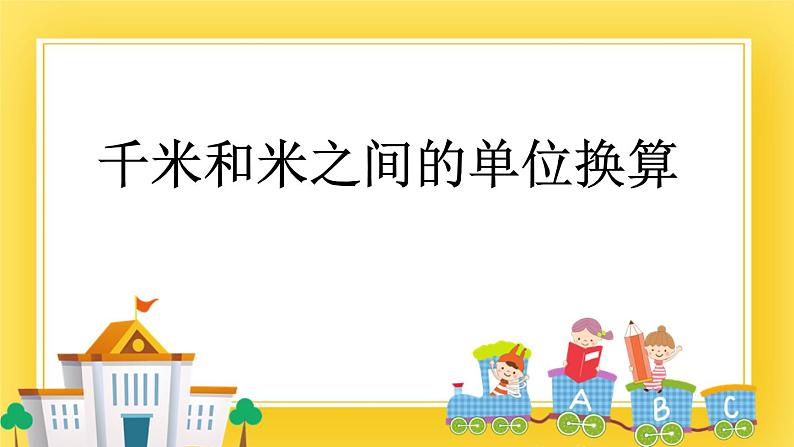 千米和米之间的单位换算

A B C